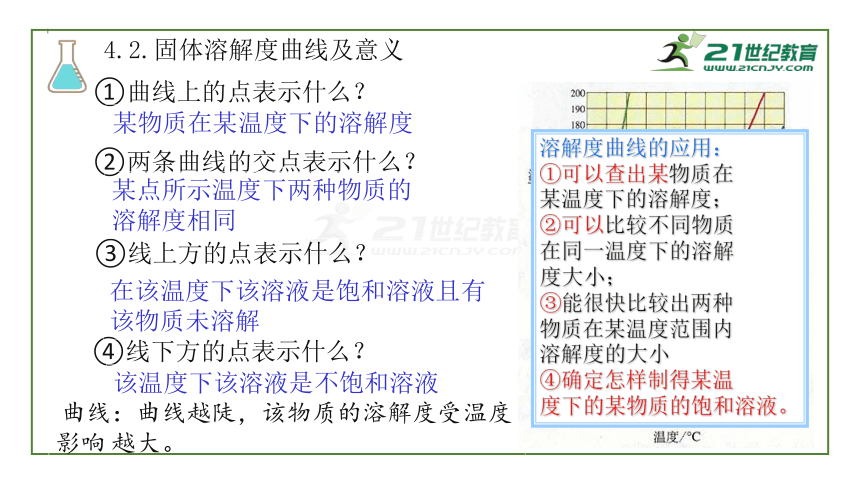 4.2.固体溶解度曲线及意义

21世纪教育
WWW.21CNJY.COM

①曲线上的点表示什么？
某物质在某温度下的溶解度

②两条曲线的交点表示什么？
某点所示温度下两种物质的溶解度相同

③线上方的点表示什么？
在该温度下该溶液是饱和溶液且有该物质未溶解

④线下方的点表示什么？
该温度下该溶液是不饱和溶液

曲线：曲线越陡，该物质的溶解度受温度影响 越大。

200
190
180

溶解度曲线的应用：
①可以查出某物质在某温度下的溶解度；
②可以比较不同物质在同一温度下的溶解度大小；
③能很快比较出两种物质在某温度范围内溶解度的大小
④确定怎样制得某温度下的某物质的饱和溶液。

温度/℃